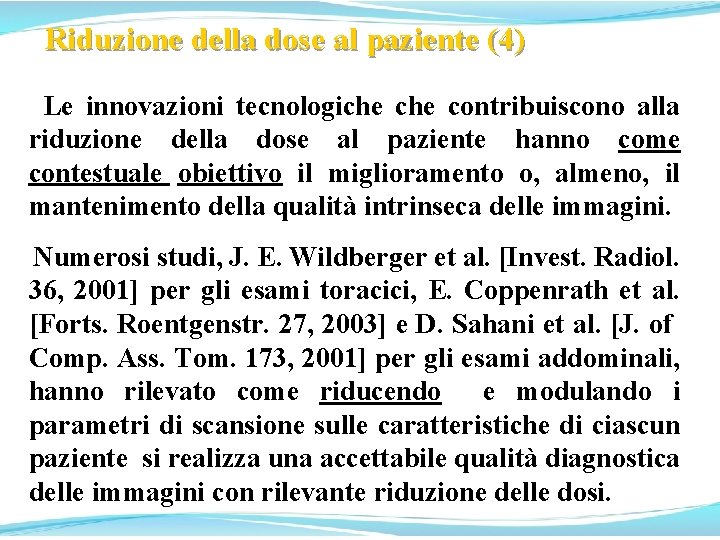 Riduzione della dose al paziente (4)

Le innovazioni tecnologiche che contribuiscono alla riduzione della dose al paziente hanno come contestuale obiettivo il miglioramento o, almeno, il mantenimento della qualità intrinseca delle immagini.

Numerosi studi, J. E. Wildberger et al. [Invest. Radiol. 36, 2001] per gli esami toracici, E. Coppenrath et al. [Forts. Roentgenstr. 27, 2003] e D. Sahani et al. [J. of Comp. Ass. Tom. 173, 2001] per gli esami addominali, hanno rilevato come riducendo e modulando i parametri di scansione sulle caratteristiche di ciascun paziente si realizza una accettabile qualità diagnostica delle immagini con rilevante riduzione delle dosi.